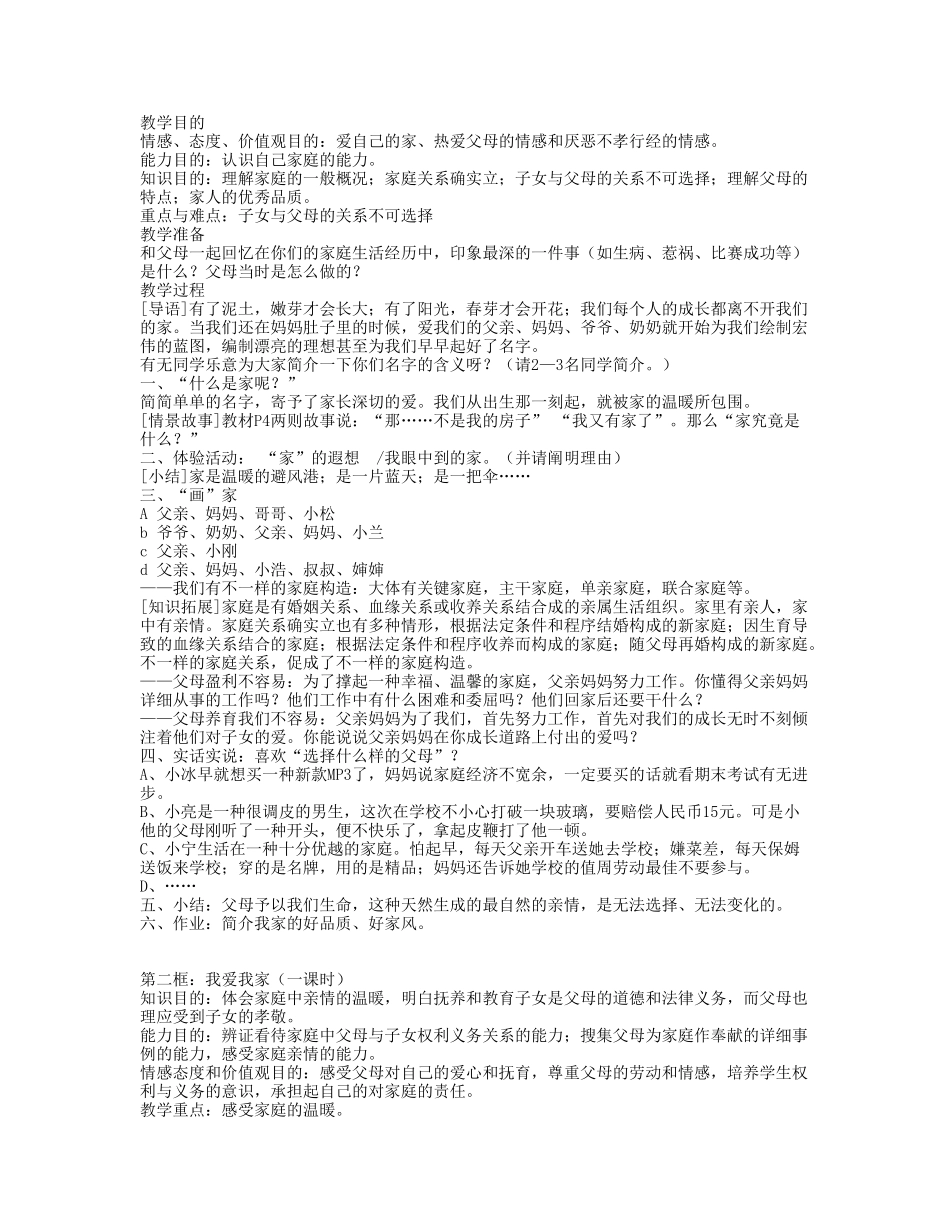 教学目的
情感、态度、价值观目的：爱自己的家、热爱父母的情感和厌恶不孝行经的情感。
能力目的：认识自己家庭的能力。
知识目的：理解家庭的一般概况；家庭关系确实立；子女与父母的关系不可选择；理解父母的特点；家人的优秀品质。
重点与难点：子女与父母的关系不可选择
教学准备
和父母一起回忆在你们的家庭生活经历中，印象最深的一件事（如生病、惹祸、比赛成功等）是什么？父母当时是怎么做的？
教学过程
[导语]有了泥土，嫩芽才会长大；有了阳光，春芽才会开花；我们每个人的成长都离不开我们的家。当我们还在妈妈肚子里的时候，爱我们的父亲、妈妈、爷爷、奶奶就开始为我们绘制宏伟的蓝图，编制漂亮的理想甚至为我们早早起好了名字。
有无同学乐意为大家简介一下你们名字的含义呀？（请2—3名同学简介。）
一、“什么是家呢？”
简简单单的名字，寄予了家长深切的爱。我们从出生那一刻起，就被家的温暖所包围。
[情景故事]教材P4两则故事说：“那……不是我的房子” “我又有家了”。那么“家究竟是什么？”
二、体验活动： “家”的遐想 /我眼中到的家。（并请阐明理由）
[小结]家是温暖的避风港；是一片蓝天；是一把伞……
三、“画”家
A 父亲、妈妈、哥哥、小松
b 爷爷、奶奶、父亲、妈妈、小兰
c 父亲、小刚
d 父亲、妈妈、小浩、叔叔、婶婶
——我们有不一样的家庭构造：大体有关键家庭，主干家庭，单亲家庭，联合家庭等。
[知识拓展]家庭是有婚姻关系、血缘关系或收养关系结合成的亲属生活组织。家里有亲人，家中有亲情。家庭关系确实立也有多种情形，根据法定条件和程序结婚构成的新家庭；因生育导致的血缘关系结合的家庭；根据法定条件和程序收养而构成的家庭；随父母再婚构成的新家庭。不一样的家庭关系，促成了不一样的家庭构造。
——父母盈利不容易：为了撑起一种幸福、温馨的家庭，父亲妈妈努力工作。你懂得父亲妈妈详细从事的工作吗？他们工作中有什么困难和委屈吗？他们回家后还要干什么？
——父母养育我们不容易：父亲妈妈为了我们，首先努力工作，首先对我们的成长无时不刻倾注着他们对子女的爱。你能说说父亲妈妈在你成长道路上付出的爱吗？
四、实话实说：喜欢“选择什么样的父母”？
A、小冰早就想买一种新款MP3了，妈妈说家庭经济不宽余，一定要买的话就看期末考试有无进步。
B、小亮是一种很调皮的男生，这次在学校不小心打破一块玻璃，要赔偿人民币15元。可是小他的父母刚听了一种开头，便不快乐了，拿起皮鞭打了他一顿。
C、小宁生活在一种十分优越的家庭。怕起早，每天父亲开车送她去学校；嫌菜差，每天保姆送饭来学校；穿的是名牌，用的是精品；妈妈还告诉她学校的值周劳动最佳不要参与。
D、……
五、小结：父母予以我们生命，这种天然生成的最自然的亲情，是无法选择、无法变化的。
六、作业：简介我家的好品质、好家风。

第二框：我爱我家（一课时）
知识目的：体会家庭中亲情的温暖，明白抚养和教育子女是父母的道德和法律义务，而父母也理应受到子女的孝敬。
能力目的：辨证看待家庭中父母与子女权利义务关系的能力；搜集父母为家庭作奉献的详细事例的能力，感受家庭亲情的能力。
情感态度和价值观目的：感受父母对自己的爱心和抚育，尊重父母的劳动和情感，培养学生权利与义务的意识，承担起自己的对家庭的责任。
教学重点：感受家庭的温暖。